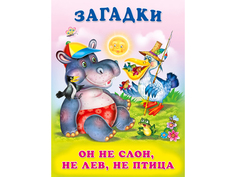 ЗАГАДКИ

ОН НЕ СЛОН, НЕ ЛЕВ, НЕ ПТИЦА